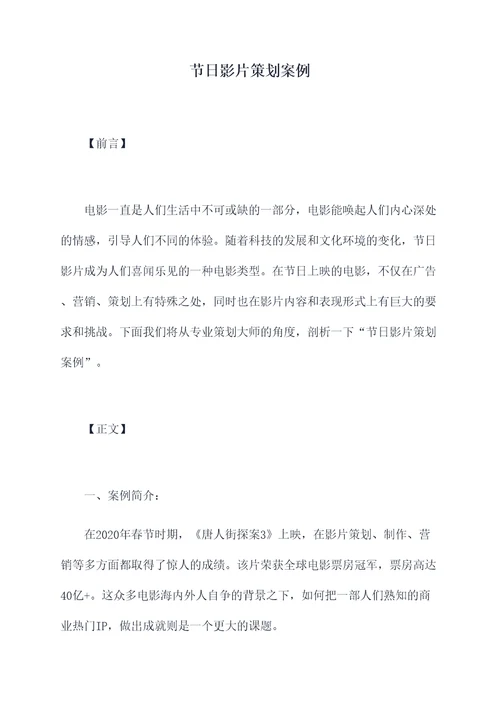 节日影片策划案例

【前言】

电影一直是人们生活中不可或缺的一部分，电影能唤起人们内心深处的情感，引导人们不同的体验。随着科技的发展和文化环境的变化，节日影片成为人们喜闻乐见的一种电影类型。在节日上映的电影，不仅在广告、营销、策划上有特殊之处，同时也在影片内容和表现形式上有巨大的要求和挑战。下面我们将从专业策划大师的角度，剖析一下“节日影片策划案例”。

【正文】

一、案例简介：

在2020年春节时期，《唐人街探案3》上映，在影片策划、制作、营销等多方面都取得了惊人的成绩。该片荣获全球电影票房冠军，票房高达40亿+。这众多电影海内外人自争的背景之下，如何把一部人们熟知的商业热门IP，做出成就则是一个更大的课题。